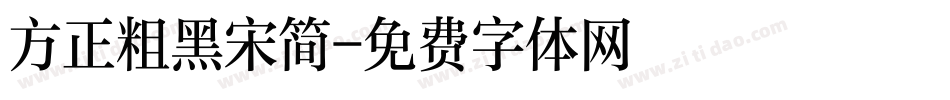 方正粗黑宋简-免费字体网

www.zitidao.com